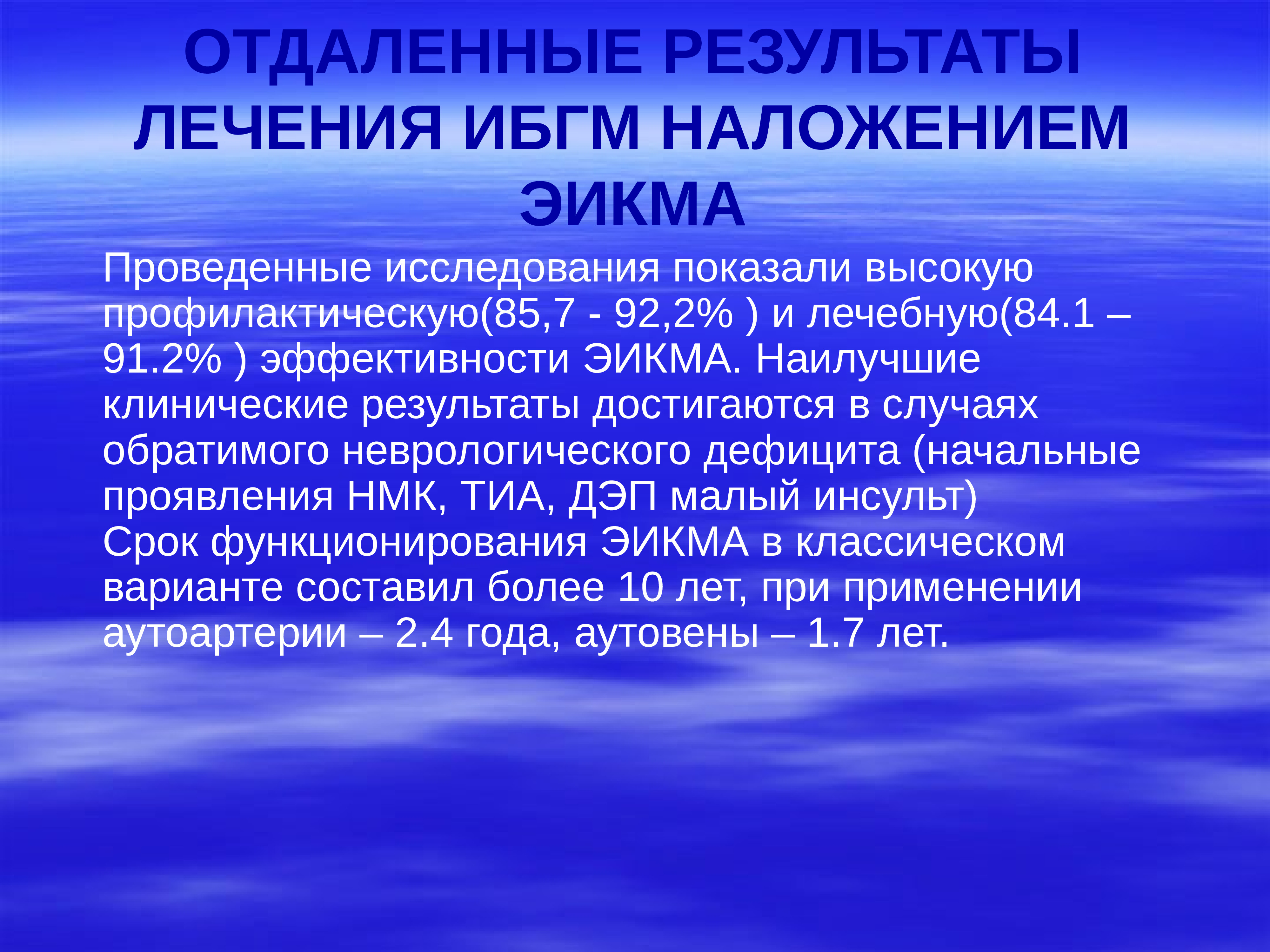 ОТДАЛЕННЫЕ РЕЗУЛЬТАТЫ ЛЕЧЕНИЯ ИБГМ НАЛОЖЕНИЕМ ЭИКМА

Проведенные исследования показали высокую профилактическую(85,7 - 92,2% ) и лечебную(84.1 – 91.2% ) эффективности ЭИКМА. Наилучшие клинические результаты достигаются в случаях обратимого неврологического дефицита (начальные проявления НМК, ТИА, ДЭП малый инсульт)
Срок функционирования ЭИКМА в классическом варианте составил более 10 лет, при применении аутоартерии – 2.4 года, аутовены – 1.7 лет.